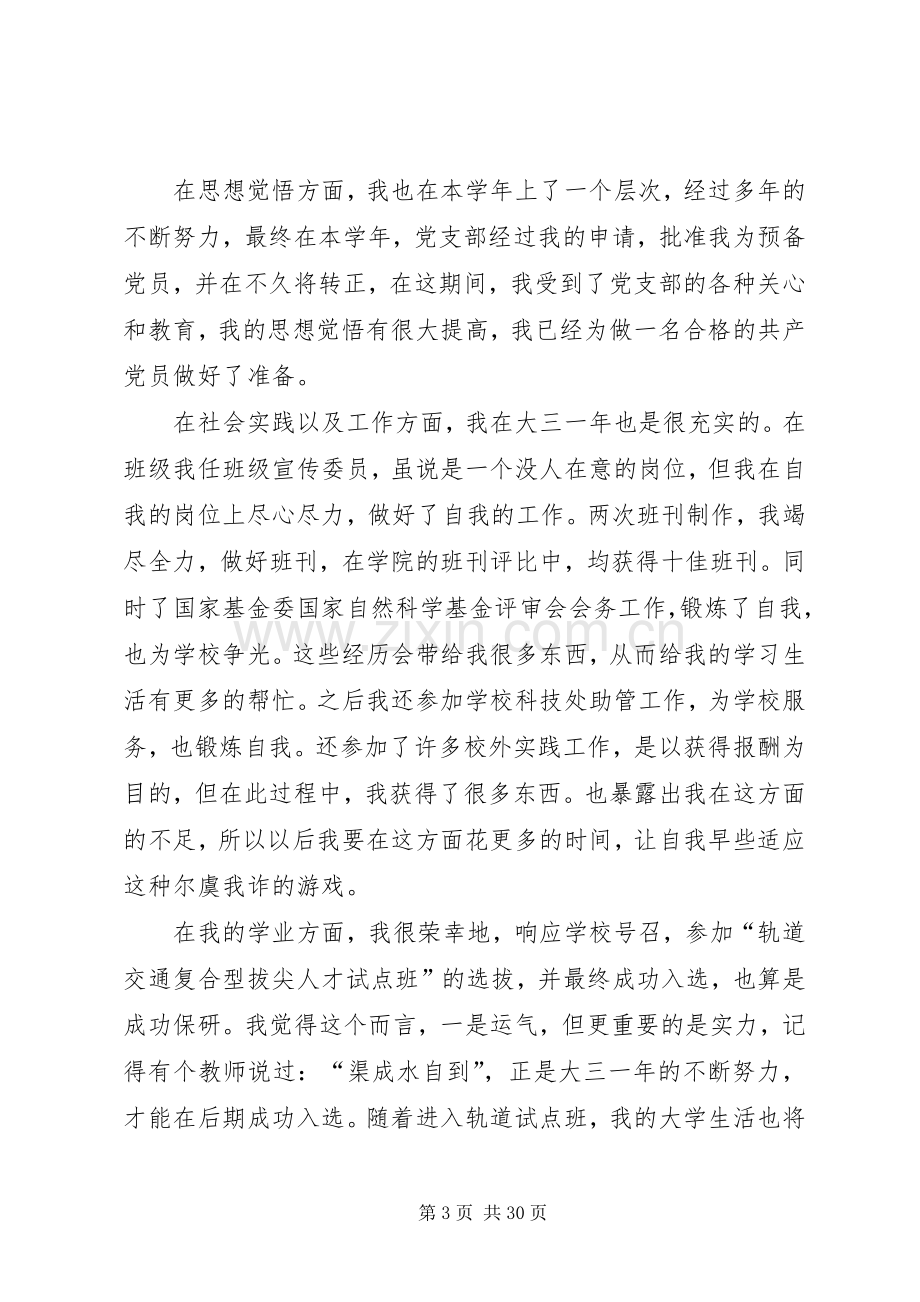 在思想觉悟方面，我也在本学年上了一个层次，经过多年的不断努力，最终在本学年，党支部经过我的申请，批准我为预备党员，并在不久将转正，在这期间，我受到了党支部的各种关心和教育，我的思想觉悟有很大提高，我已经为做一名合格的共产党员做好了准备。

在社会实践以及工作方面，我在大三一年也是很充实的。在班级我任班级宣传委员，虽说是一个没人在意的岗位，但我在自我的岗位上尽心尽力，做好了自我的工作。两次班刊制作，我竭尽全力，做好班刊，在学院的班刊评比中，均获得十佳班刊。同时了国家基金委国家自然科学基金评审会会务工作，锻炼了自我，也为学校争光。这些经历会带给我很多东西，从而给我的学习生活有更多的帮忙。之后我还参加学校科技处助管工作，为学校服务，也锻炼自我。还参加了许多校外实践工作，是以获得报酬为目的，但在此过程中，我获得了很多东西。也暴露出我在这方面的不足，所以以后我要在这方面花更多的时间，让自我早些适应这种尔虞我诈的游戏。

在我的学业方面，我很荣幸地，响应学校号召，参加“轨道交通复合型拔尖人才试点班”的选拔，并最终成功入选，也算是成功保研。我觉得这个而言，一是运气，但更重要的是实力，记得有个教师说过：“渠成水自到”，正是大三一年的不断努力，才能在后期成功入选。随着进入轨道试点班，我的大学生活也将

第3页 共30页

www.zixin.com.cn